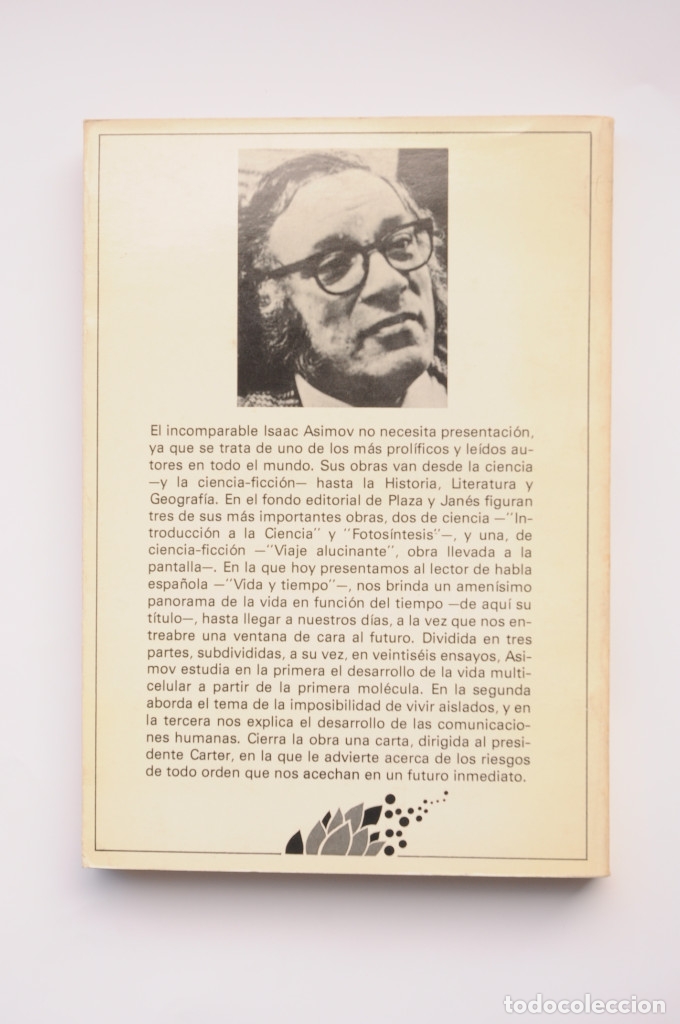 El incomparable Isaac Asimov no necesita presentación, ya que se trata de uno de los más prolíficos y leídos autores en todo el mundo. Sus obras van desde la ciencia —y la ciencia-ficción— hasta la Historia, Literatura y Geografía. En el fondo editorial de Plaza y Janés figuran tres de sus más importantes obras, dos de ciencia —"Introducción a la Ciencia" y "Fotosíntesis"—, y una, de ciencia-ficción —"Viaje alucinante", obra llevada a la pantalla—. En la que hoy presentamos al lector de habla española —"Vida y tiempo"—, nos brinda un amenísimo panorama de la vida en función del tiempo —de aquí su título—, hasta llegar a nuestros días, a la vez que nos entreabre una ventana de cara al futuro. Dividida en tres partes, subdivididas, a su vez, en veintiséis ensayos, Asimov estudia en la primera el desarrollo de la vida multicelular a partir de la primera molécula. En la segunda aborda el tema de la imposibilidad de vivir aislados, y en la tercera nos explica el desarrollo de las comunicaciones humanas. Cierra la obra una carta, dirigida al presidente Carter, en la que le advierte acerca de los riesgos de todo orden que nos acechan en un futuro inmediato.

todocoleccion